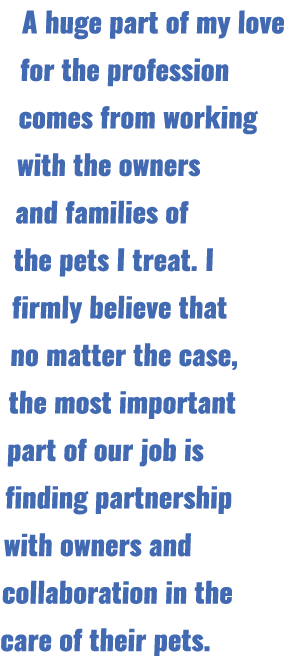 A huge part of my love for the profession comes from working with the owners and families of the pets I treat. I firmly believe that no matter the case, the most important part of our job is finding partnership with owners and collaboration in the care of their pets.